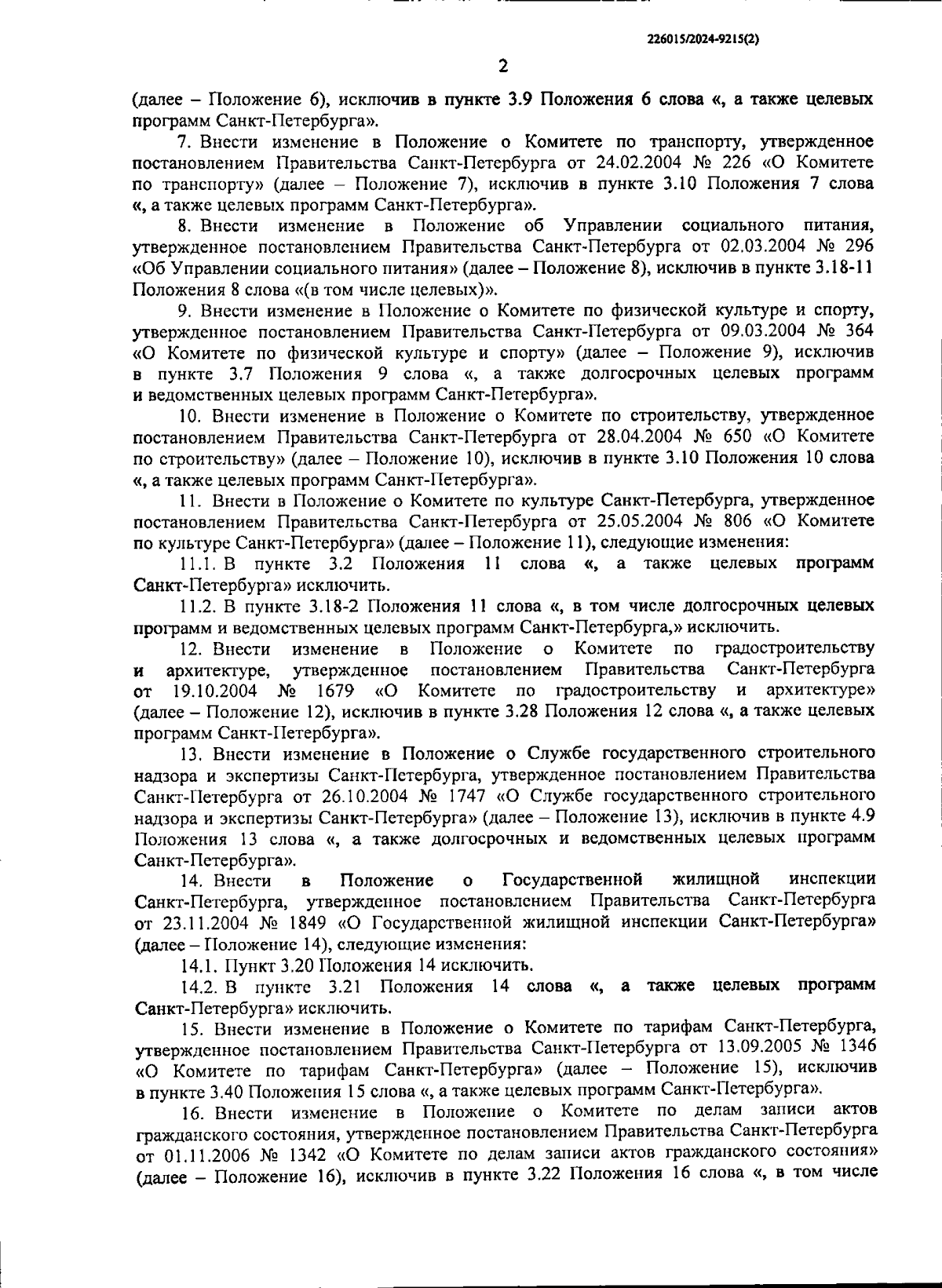 226015/2024-9215(2)

2

(далее – Положение 6), исключив в пункте 3.9 Положения 6 слова «, а также целевых программ Санкт-Петербурга».

7. Внести изменение в Положение о Комитете по транспорту, утвержденное постановлением Правительства Санкт-Петербурга от 24.02.2004 № 226 «О Комитете по транспорту» (далее – Положение 7), исключив в пункте 3.10 Положения 7 слова «, а также целевых программ Санкт-Петербурга».

8. Внести изменение в Положение об Управлении социального питания, утвержденное постановлением Правительства Санкт-Петербурга от 02.03.2004 № 296 «Об Управлении социального питания» (далее – Положение 8), исключив в пункте 3.18-11 Положения 8 слова «(в том числе целевых)».

9. Внести изменение в Положение о Комитете по физической культуре и спорту, утвержденное постановлением Правительства Санкт-Петербурга от 09.03.2004 № 364 «О Комитете по физической культуре и спорту» (далее – Положение 9), исключив в пункте 3.7 Положения 9 слова «, а также долгосрочных целевых программ и ведомственных целевых программ Санкт-Петербурга».

10. Внести изменение в Положение о Комитете по строительству, утвержденное постановлением Правительства Санкт-Петербурга от 28.04.2004 № 650 «О Комитете по строительству» (далее – Положение 10), исключив в пункте 3.10 Положения 10 слова «, а также целевых программ Санкт-Петербурга».

11. Внести в Положение о Комитете по культуре Санкт-Петербурга, утвержденное постановлением Правительства Санкт-Петербурга от 25.05.2004 № 806 «О Комитете по культуре Санкт-Петербурга» (далее – Положение 11), следующие изменения:

11.1. В пункте 3.2 Положения 11 слова «, а также целевых программ Санкт-Петербурга» исключить.

11.2. В пункте 3.18-2 Положения 11 слова «, в том числе долгосрочных целевых программ и ведомственных целевых программ Санкт-Петербурга,» исключить.

12. Внести изменение в Положение о Комитете по градостроительству и архитектуре, утвержденное постановлением Правительства Санкт-Петербурга от 19.10.2004 № 1679 «О Комитете по градостроительству и архитектуре» (далее – Положение 12), исключив в пункте 3.28 Положения 12 слова «, а также целевых программ Санкт-Петербурга».

13. Внести изменение в Положение о Службе государственного строительного надзора и экспертизы Санкт-Петербурга, утвержденное постановлением Правительства Санкт-Петербурга от 26.10.2004 № 1747 «О Службе государственного строительного надзора и экспертизы Санкт-Петербурга» (далее – Положение 13), исключив в пункте 4.9 Положения 13 слова «, а также долгосрочных и ведомственных целевых программ Санкт-Петербурга».

14. Внести в Положение о Государственной жилищной инспекции Санкт-Петербурга, утвержденное постановлением Правительства Санкт-Петербурга от 23.11.2004 № 1849 «О Государственной жилищной инспекции Санкт-Петербурга» (далее – Положение 14), следующие изменения:

14.1. Пункт 3.20 Положения 14 исключить.

14.2. В пункте 3.21 Положения 14 слова «, а также целевых программ Санкт-Петербурга» исключить.

15. Внести изменение в Положение о Комитете по тарифам Санкт-Петербурга, утвержденное постановлением Правительства Санкт-Петербурга от 13.09.2005 № 1346 «О Комитете по тарифам Санкт-Петербурга» (далее – Положение 15), исключив в пункте 3.40 Положения 15 слова «, а также целевых программ Санкт-Петербурга».

16. Внести изменение в Положение о Комитете по делам записи актов гражданского состояния, утвержденное постановлением Правительства Санкт-Петербурга от 01.11.2006 № 1342 «О Комитете по делам записи актов гражданского состояния» (далее – Положение 16), исключив в пункте 3.22 Положения 16 слова «, в том числе